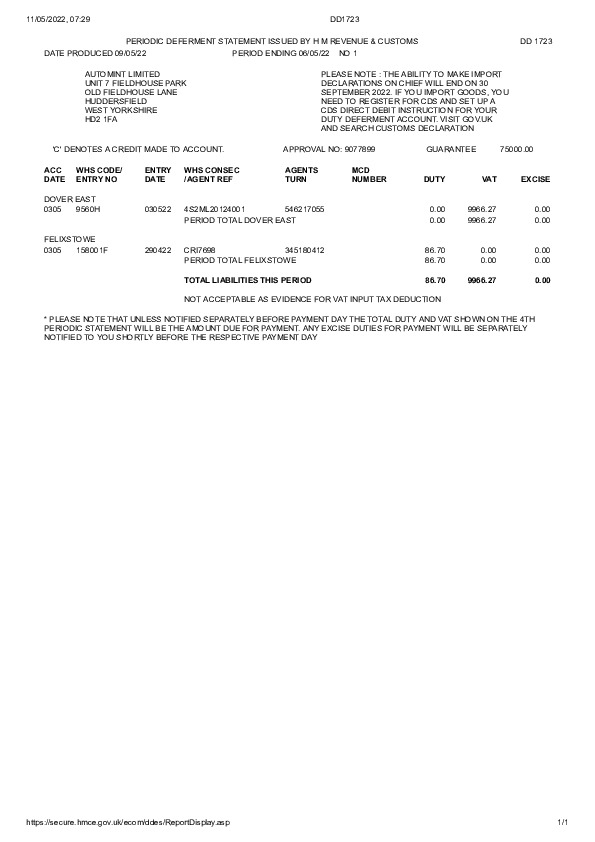 11/05/2022, 07:29 DD1723

PERIODIC DEFERMENT STATEMENT ISSUED BY H M REVENUE & CUSTOMS DD 1723

DATE PRODUCED 09/05/22 PERIOD ENDING 06/05/22 NO 1

AUTOMINT LIMITED
UNIT 7 FIELDHOUSE PARK
OLD FIELDHOUSE LANE
HUDDERSFIELD
WEST YORKSHIRE
HD2 1FA

PLEASE NOTE : THE ABILITY TO MAKE IMPORT DECLARATIONS ON CHIEF WILL END ON 30 SEPTEMBER 2022. IF YOU IMPORT GOODS, YOU NEED TO REGISTER FOR CDS AND SET UP A CDS DIRECT DEBIT INSTRUCTION FOR YOUR DUTY DEFERMENT ACCOUNT. VISIT GOV.UK AND SEARCH CUSTOMS DECLARATION

'C' DENOTES A CREDIT MADE TO ACCOUNT. APPROVAL NO: 9077899 GUARANTEE 75000.00

| ACC DATE | WHS CODE/ ENTRY NO | ENTRY DATE | WHS CONSEC /AGENT REF | AGENTS TURN | MCD NUMBER | DUTY | VAT | EXCISE |
|---|---|---|---|---|---|---|---|---|
| DOVER EAST | | | | | | | | |
| 0305 | 9560H | 030522 | 4S2ML20124001 | 546217055 | | 0.00 | 9966.27 | 0.00 |
| | | | PERIOD TOTAL DOVER EAST | | | 0.00 | 9966.27 | 0.00 |
| FELIXSTOWE | | | | | | | | |
| 0305 | 158001F | 290422 | CRI7698 | 345180412 | | 86.70 | 0.00 | 0.00 |
| | | | PERIOD TOTAL FELIXSTOWE | | | 86.70 | 0.00 | 0.00 |
| | | | TOTAL LIABILITIES THIS PERIOD | | | 86.70 | 9966.27 | 0.00 |

NOT ACCEPTABLE AS EVIDENCE FOR VAT INPUT TAX DEDUCTION

* PLEASE NOTE THAT UNLESS NOTIFIED SEPARATELY BEFORE PAYMENT DAY THE TOTAL DUTY AND VAT SHOWN ON THE 4TH PERIODIC STATEMENT WILL BE THE AMOUNT DUE FOR PAYMENT. ANY EXCISE DUTIES FOR PAYMENT WILL BE SEPARATELY NOTIFIED TO YOU SHORTLY BEFORE THE RESPECTIVE PAYMENT DAY

https://secure.hmce.gov.uk/ecom/ddes/ReportDisplay.asp 1/1